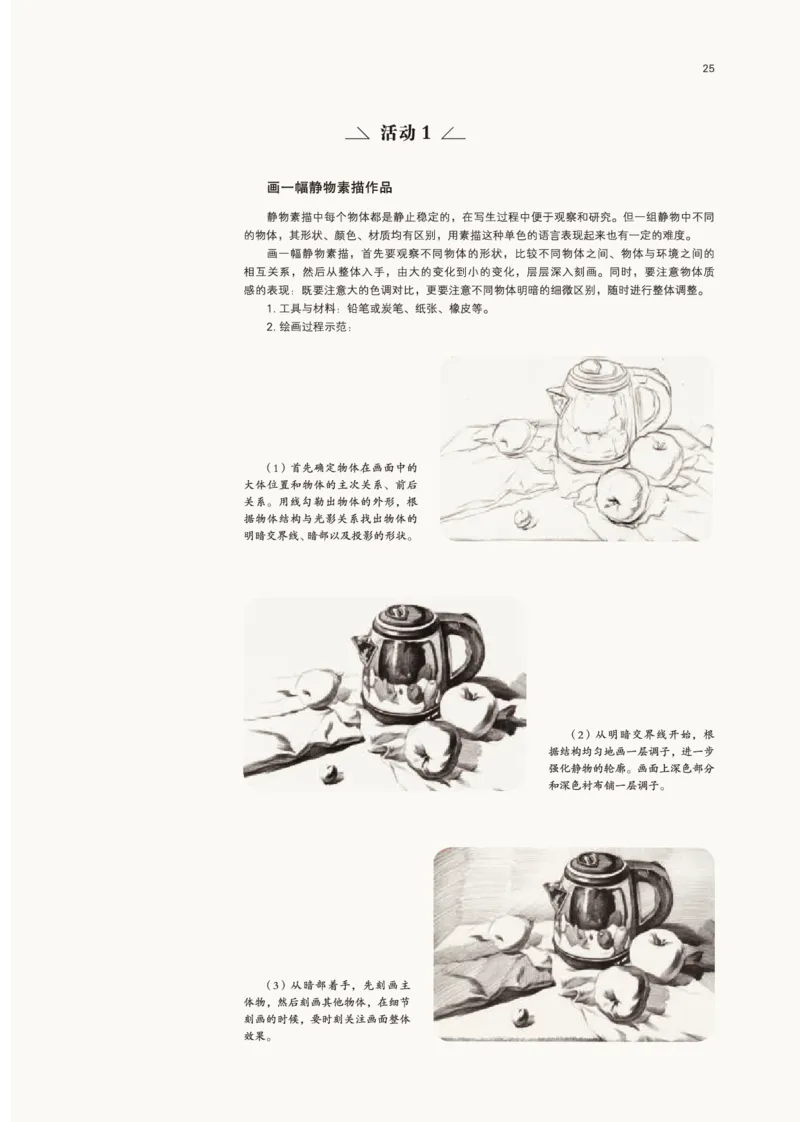 25

活动 1

画一幅静物素描作品

静物素描中每个物体都是静止稳定的，在写生过程中便于观察和研究。但一组静物中不同的物体，其形状、颜色、材质均有区别，用素描这种单色的语言表现起来也有一定的难度。

画一幅静物素描，首先要观察不同物体的形状，比较不同物体之间、物体与环境之间的相互关系，然后从整体入手，由大的变化到小的变化，层层深入刻画。同时，要注意物体质感的表现：既要注意大的色调对比，更要注意不同物体明暗的细微区别，随时进行整体调整。

1. 工具与材料：铅笔或炭笔、纸张、橡皮等。

2. 绘画过程示范：

（1）首先确定物体在画面中的大体位置和物体的主次关系、前后关系。用线勾勒出物体的外形，根据物体结构与光影关系找出物体的明暗交界线、暗部以及投影的形状。

（2）从明暗交界线开始，根据结构均匀地画一层调子，进一步强化静物的轮廓。画面上深色部分和深色衬布铺一层调子。

（3）从暗部着手，先刻画主体物，然后刻画其他物体，在细节刻画的时候，要时刻关注画面整体效果。